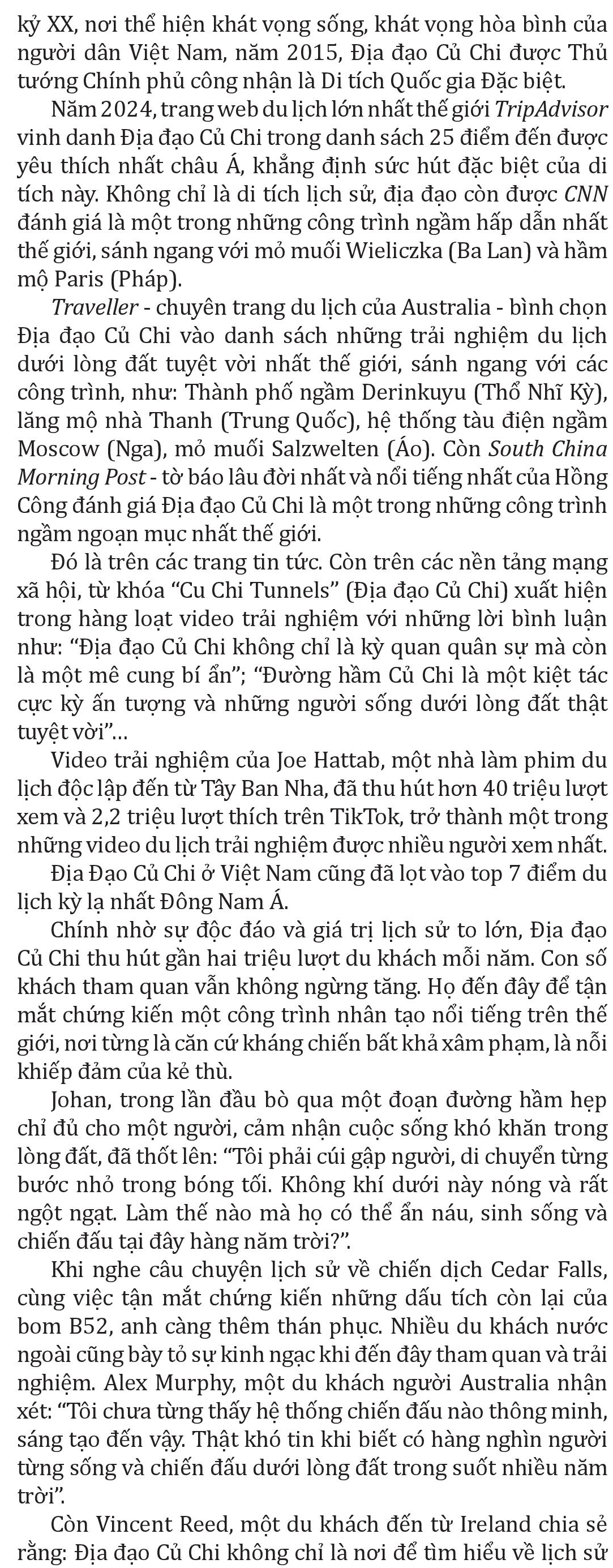 kỷ XX, nơi thể hiện khát vọng sống, khát vọng hòa bình của người dân Việt Nam, năm 2015, Địa đạo Củ Chi được Thủ tướng Chính phủ công nhận là Di tích Quốc gia Đặc biệt.

Năm 2024, trang web du lịch lớn nhất thế giới TripAdvisor vinh danh Địa đạo Củ Chi trong danh sách 25 điểm đến được yêu thích nhất châu Á, khẳng định sức hút đặc biệt của di tích này. Không chỉ là di tích lịch sử, địa đạo còn được CNN đánh giá là một trong những công trình ngầm hấp dẫn nhất thế giới, sánh ngang với mỏ muối Wieliczka (Ba Lan) và hầm mộ Paris (Pháp).

Traveller - chuyên trang du lịch của Australia - bình chọn Địa đạo Củ Chi vào danh sách những trải nghiệm du lịch dưới lòng đất tuyệt vời nhất thế giới, sánh ngang với các công trình, như: Thành phố ngầm Derinkuyu (Thổ Nhĩ Kỳ), lăng mộ nhà Thanh (Trung Quốc), hệ thống tàu điện ngầm Moscow (Nga), mỏ muối Salzwelten (Áo). Còn South China Morning Post - tờ báo lâu đời nhất và nổi tiếng nhất của Hồng Công đánh giá Địa đạo Củ Chi là một trong những công trình ngầm ngoạn mục nhất thế giới.

Đó là trên các trang tin tức. Còn trên các nền tảng mạng xã hội, từ khóa “Cu Chi Tunnels” (Địa đạo Củ Chi) xuất hiện trong hàng loạt video trải nghiệm với những lời bình luận như: “Địa đạo Củ Chi không chỉ là kỳ quan quân sự mà còn là một mê cung bí ẩn”; “Đường hầm Củ Chi là một kiệt tác cực kỳ ấn tượng và những người sống dưới lòng đất thật tuyệt vời”...

Video trải nghiệm của Joe Hattab, một nhà làm phim du lịch độc lập đến từ Tây Ban Nha, đã thu hút hơn 40 triệu lượt xem và 2,2 triệu lượt thích trên TikTok, trở thành một trong những video du lịch trải nghiệm được nhiều người xem nhất.

Địa Đạo Củ Chi ở Việt Nam cũng đã lọt vào top 7 điểm du lịch kỳ lạ nhất Đông Nam Á.

Chính nhờ sự độc đáo và giá trị lịch sử to lớn, Địa đạo Củ Chi thu hút gần hai triệu lượt du khách mỗi năm. Con số khách tham quan vẫn không ngừng tăng. Họ đến đây để tận mắt chứng kiến một công trình nhân tạo nổi tiếng trên thế giới, nơi từng là căn cứ kháng chiến bất khả xâm phạm, là nỗi khiếp đảm của kẻ thù.

Johan, trong lần đầu bò qua một đoạn đường hầm hẹp chỉ đủ cho một người, cảm nhận cuộc sống khó khăn trong lòng đất, đã thốt lên: “Tôi phải cúi gập người, di chuyển từng bước nhỏ trong bóng tối. Không khí dưới này nóng và rất ngột ngạt. Làm thế nào mà họ có thể ẩn náu, sinh sống và chiến đấu tại đây hàng năm trời?”.

Khi nghe câu chuyện lịch sử về chiến dịch Cedar Falls, cùng việc tận mắt chứng kiến những dấu tích còn lại của bom B52, anh càng thêm thán phục. Nhiều du khách nước ngoài cũng bày tỏ sự kinh ngạc khi đến đây tham quan và trải nghiệm. Alex Murphy, một du khách người Australia nhận xét: “Tôi chưa từng thấy hệ thống chiến đấu nào thông minh, sáng tạo đến vậy. Thật khó tin khi biết có hàng nghìn người từng sống và chiến đấu dưới lòng đất trong suốt nhiều năm trời”.

Còn Vincent Reed, một du khách đến từ Ireland chia sẻ rằng: Địa đạo Củ Chi không chỉ là nơi để tìm hiểu về lịch sử